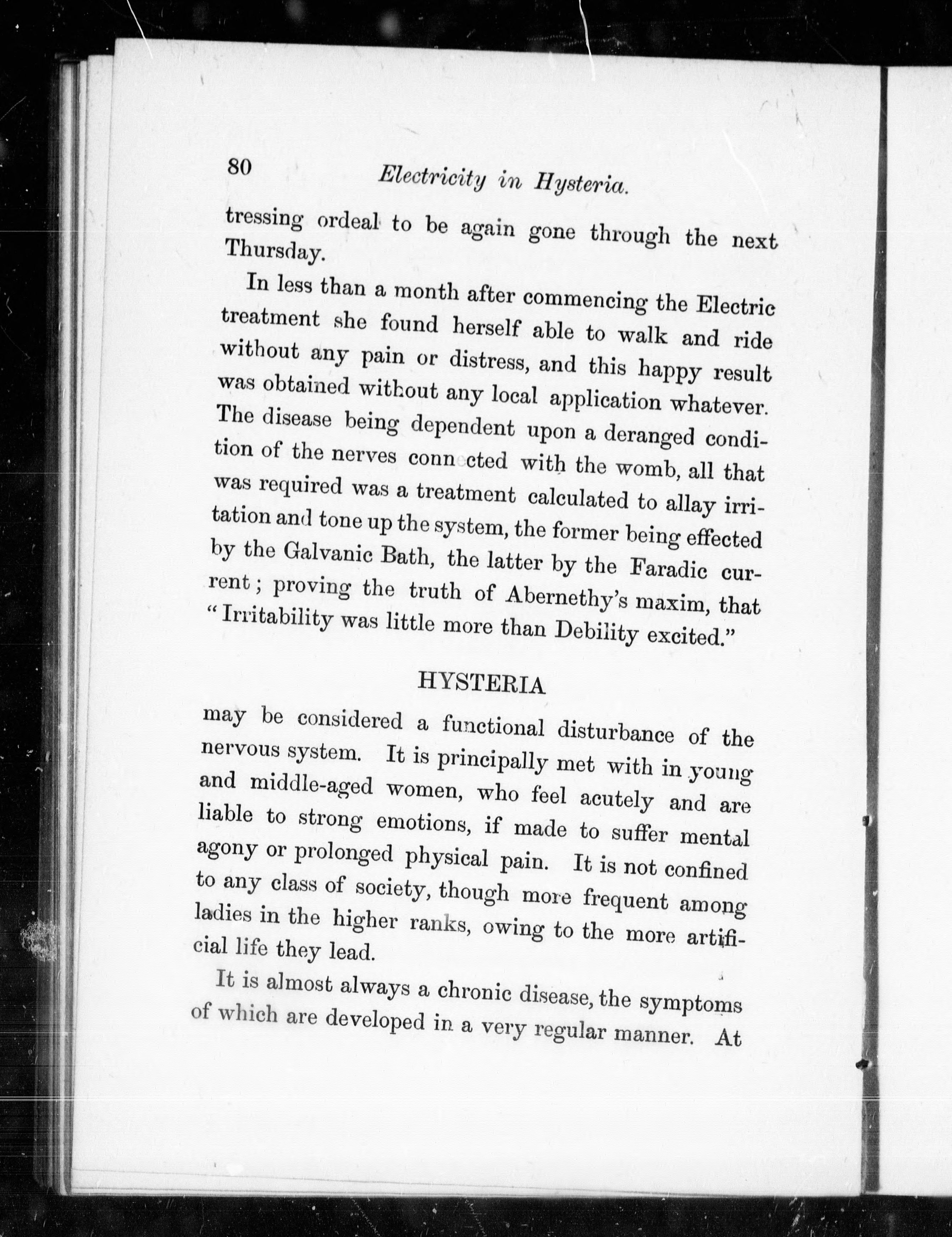 80 Electricity in Hysteria.

tressing ordeal to be again gone through the next Thursday.

In less than a month after commencing the Electric treatment she found herself able to walk and ride without any pain or distress, and this happy result was obtained without any local application whatever. The disease being dependent upon a deranged condition of the nerves connected with the womb, all that was required was a treatment calculated to allay irritation and tone up the system, the former being effected by the Galvanic Bath, the latter by the Faradic current; proving the truth of Abernethy's maxim, that "Irritability was little more than Debility excited."

HYSTERIA

may be considered a functional disturbance of the nervous system. It is principally met with in young and middle-aged women, who feel acutely and are liable to strong emotions, if made to suffer mental agony or prolonged physical pain. It is not confined to any class of society, though more frequent among ladies in the higher ranks, owing to the more artificial life they lead.

It is almost always a chronic disease, the symptoms of which are developed in a very regular manner. At